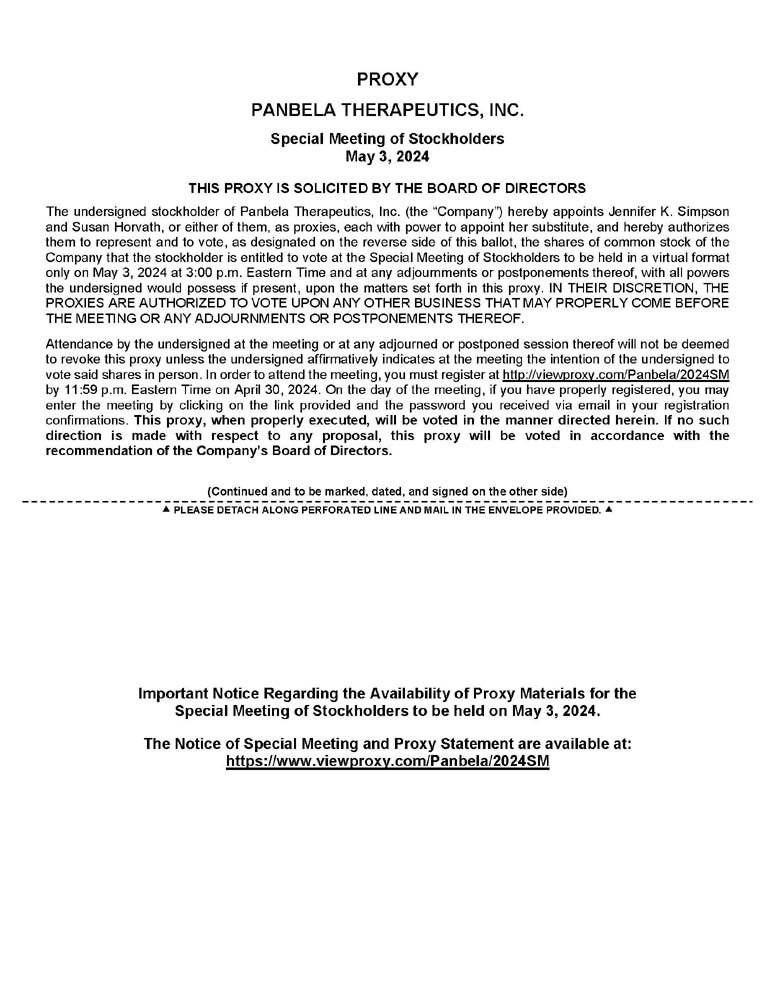 PROXY

PANBELA THERAPEUTICS, INC.

Special Meeting of Stockholders
May 3, 2024

THIS PROXY IS SOLICITED BY THE BOARD OF DIRECTORS

The undersigned stockholder of Panbela Therapeutics, Inc. (the "Company") hereby appoints Jennifer K. Simpson and Susan Horvath, or either of them, as proxies, each with power to appoint her substitute, and hereby authorizes them to represent and to vote, as designated on the reverse side of this ballot, the shares of common stock of the Company that the stockholder is entitled to vote at the Special Meeting of Stockholders to be held in a virtual format only on May 3, 2024 at 3:00 p.m. Eastern Time and at any adjournments or postponements thereof, with all powers the undersigned would possess if present, upon the matters set forth in this proxy. IN THEIR DISCRETION, THE PROXIES ARE AUTHORIZED TO VOTE UPON ANY OTHER BUSINESS THAT MAY PROPERLY COME BEFORE THE MEETING OR ANY ADJOURNMENTS OR POSTPONEMENTS THEREOF.

Attendance by the undersigned at the meeting or at any adjourned or postponed session thereof will not be deemed to revoke this proxy unless the undersigned affirmatively indicates at the meeting the intention of the undersigned to vote said shares in person. In order to attend the meeting, you must register at http://viewproxy.com/Panbela/2024SM by 11:59 p.m. Eastern Time on April 30, 2024. On the day of the meeting, if you have properly registered, you may enter the meeting by clicking on the link provided and the password you received via email in your registration confirmations. This proxy, when properly executed, will be voted in the manner directed herein. If no such direction is made with respect to any proposal, this proxy will be voted in accordance with the recommendation of the Company's Board of Directors.

(Continued and to be marked, dated, and signed on the other side)

▲ PLEASE DETACH ALONG PERFORATED LINE AND MAIL IN THE ENVELOPE PROVIDED. ▲

Important Notice Regarding the Availability of Proxy Materials for the Special Meeting of Stockholders to be held on May 3, 2024.

The Notice of Special Meeting and Proxy Statement are available at:
https://www.viewproxy.com/Panbela/2024SM